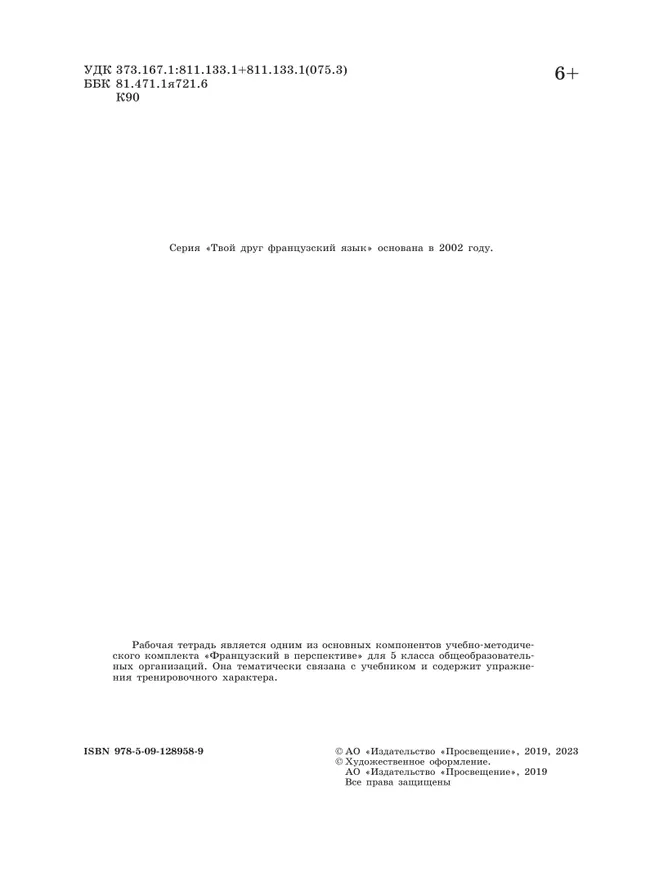 УДК 373.167.1:811.133.1+811.133.1(075.3)
ББК 81.471.1я721.6
К90

6+

Серия «Твой друг французский язык» основана в 2002 году.

Рабочая тетрадь является одним из основных компонентов учебно-методического комплекта «Французский в перспективе» для 5 класса общеобразовательных организаций. Она тематически связана с учебником и содержит упражнения тренировочного характера.

ISBN 978-5-09-128958-9

© АО «Издательство «Просвещение», 2019, 2023
© Художественное оформление.
АО «Издательство «Просвещение», 2019
Все права защищены